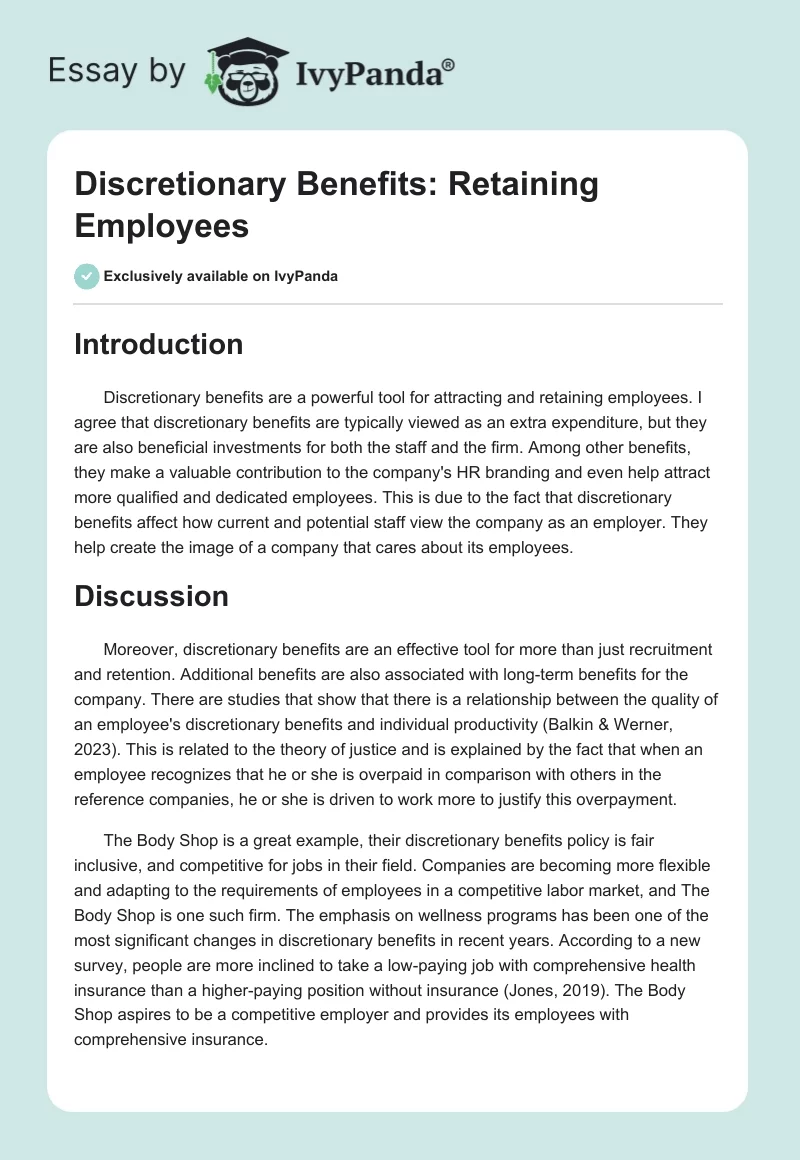 Essay by IvyPanda®

Discretionary Benefits: Retaining Employees

Exclusively available on IvyPanda

Introduction

Discretionary benefits are a powerful tool for attracting and retaining employees. I agree that discretionary benefits are typically viewed as an extra expenditure, but they are also beneficial investments for both the staff and the firm. Among other benefits, they make a valuable contribution to the company's HR branding and even help attract more qualified and dedicated employees. This is due to the fact that discretionary benefits affect how current and potential staff view the company as an employer. They help create the image of a company that cares about its employees.

Discussion

Moreover, discretionary benefits are an effective tool for more than just recruitment and retention. Additional benefits are also associated with long-term benefits for the company. There are studies that show that there is a relationship between the quality of an employee's discretionary benefits and individual productivity (Balkin & Werner, 2023). This is related to the theory of justice and is explained by the fact that when an employee recognizes that he or she is overpaid in comparison with others in the reference companies, he or she is driven to work more to justify this overpayment.

The Body Shop is a great example, their discretionary benefits policy is fair inclusive, and competitive for jobs in their field. Companies are becoming more flexible and adapting to the requirements of employees in a competitive labor market, and The Body Shop is one such firm. The emphasis on wellness programs has been one of the most significant changes in discretionary benefits in recent years. According to a new survey, people are more inclined to take a low-paying job with comprehensive health insurance than a higher-paying position without insurance (Jones, 2019). The Body Shop aspires to be a competitive employer and provides its employees with comprehensive insurance.